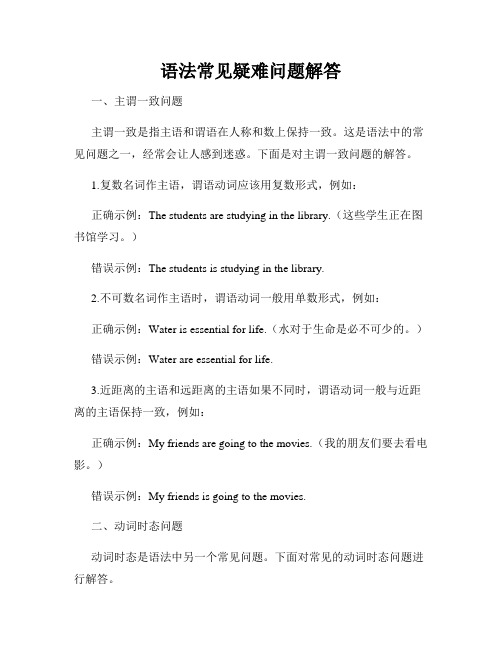 语法常见疑难问题解答

一、主谓一致问题

主谓一致是指主语和谓语在人称和数上保持一致。这是语法中的常见问题之一，经常会让人感到迷惑。下面是对主谓一致问题的解答。

1.复数名词作主语，谓语动词应该用复数形式，例如：

正确示例：The students are studying in the library.（这些学生正在图书馆学习。）

错误示例：The students is studying in the library.

2.不可数名词作主语时，谓语动词一般用单数形式，例如：

正确示例：Water is essential for life.（水对于生命是必不可少的。）

错误示例：Water are essential for life.

3.近距离的主语和远距离的主语如果不同时，谓语动词一般与近距离的主语保持一致，例如：

正确示例：My friends are going to the movies.（我的朋友们要去看电影。）

错误示例：My friends is going to the movies.

二、动词时态问题

动词时态是语法中另一个常见问题。下面对常见的动词时态问题进行解答。